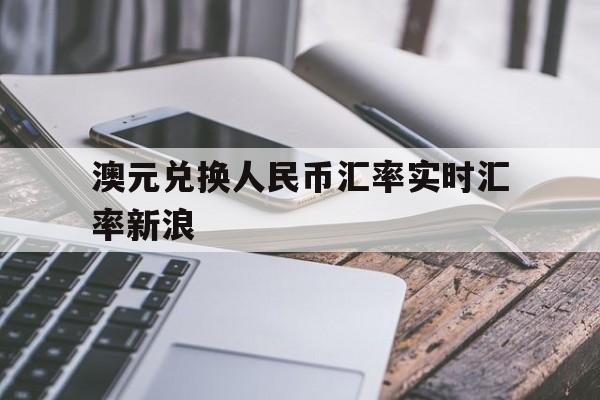 澳元兑换人民币汇率实时汇率新浪